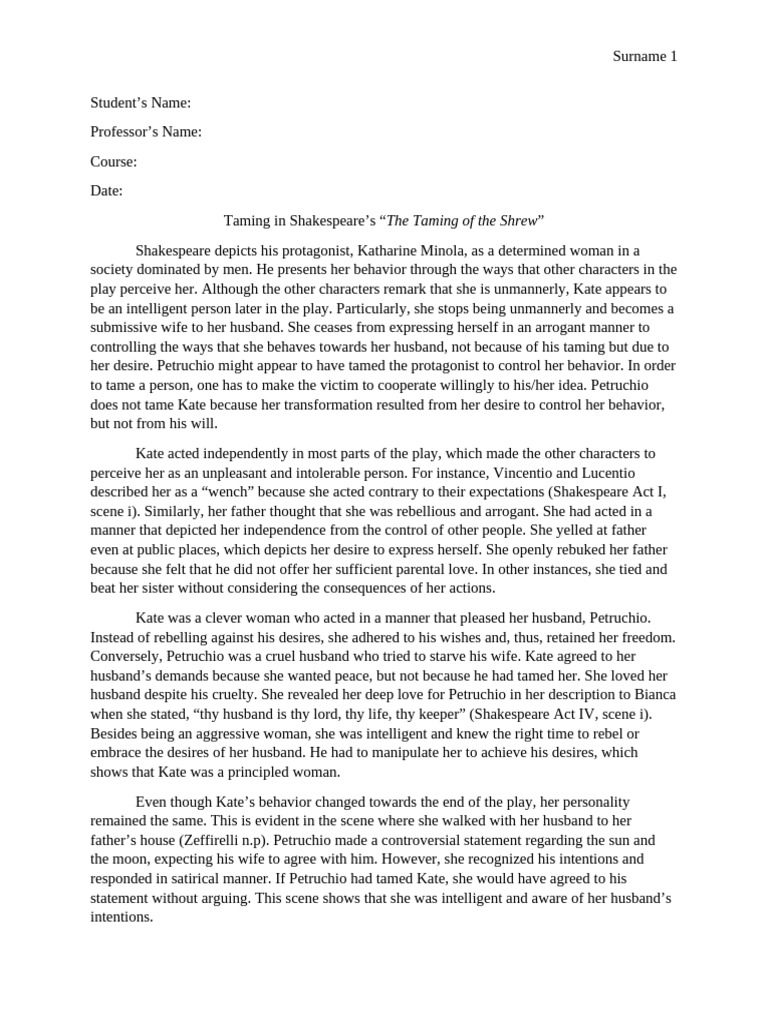 Surname 1

Student's Name:

Professor's Name:

Course:

Date:

Taming in Shakespeare's "The Taming of the Shrew"

Shakespeare depicts his protagonist, Katharine Minola, as a determined woman in a society dominated by men. He presents her behavior through the ways that other characters in the play perceive her. Although the other characters remark that she is unmannerly, Kate appears to be an intelligent person later in the play. Particularly, she stops being unmannerly and becomes a submissive wife to her husband. She ceases from expressing herself in an arrogant manner to controlling the ways that she behaves towards her husband, not because of his taming but due to her desire. Petruchio might appear to have tamed the protagonist to control her behavior. In order to tame a person, one has to make the victim to cooperate willingly to his/her idea. Petruchio does not tame Kate because her transformation resulted from her desire to control her behavior, but not from his will.

Kate acted independently in most parts of the play, which made the other characters to perceive her as an unpleasant and intolerable person. For instance, Vincentio and Lucentio described her as a "wench" because she acted contrary to their expectations (Shakespeare Act I, scene i). Similarly, her father thought that she was rebellious and arrogant. She had acted in a manner that depicted her independence from the control of other people. She yelled at father even at public places, which depicts her desire to express herself. She openly rebuked her father because she felt that he did not offer her sufficient parental love. In other instances, she tied and beat her sister without considering the consequences of her actions.

Kate was a clever woman who acted in a manner that pleased her husband, Petruchio. Instead of rebelling against his desires, she adhered to his wishes and, thus, retained her freedom. Conversely, Petruchio was a cruel husband who tried to starve his wife. Kate agreed to her husband's demands because she wanted peace, but not because he had tamed her. She loved her husband despite his cruelty. She revealed her deep love for Petruchio in her description to Bianca when she stated, "thy husband is thy lord, thy life, thy keeper" (Shakespeare Act IV, scene i). Besides being an aggressive woman, she was intelligent and knew the right time to rebel or embrace the desires of her husband. He had to manipulate her to achieve his desires, which shows that Kate was a principled woman.

Even though Kate's behavior changed towards the end of the play, her personality remained the same. This is evident in the scene where she walked with her husband to her father's house (Zeffirelli n.p). Petruchio made a controversial statement regarding the sun and the moon, expecting his wife to agree with him. However, she recognized his intentions and responded in satirical manner. If Petruchio had tamed Kate, she would have agreed to his statement without arguing. This scene shows that she was intelligent and aware of her husband's intentions.